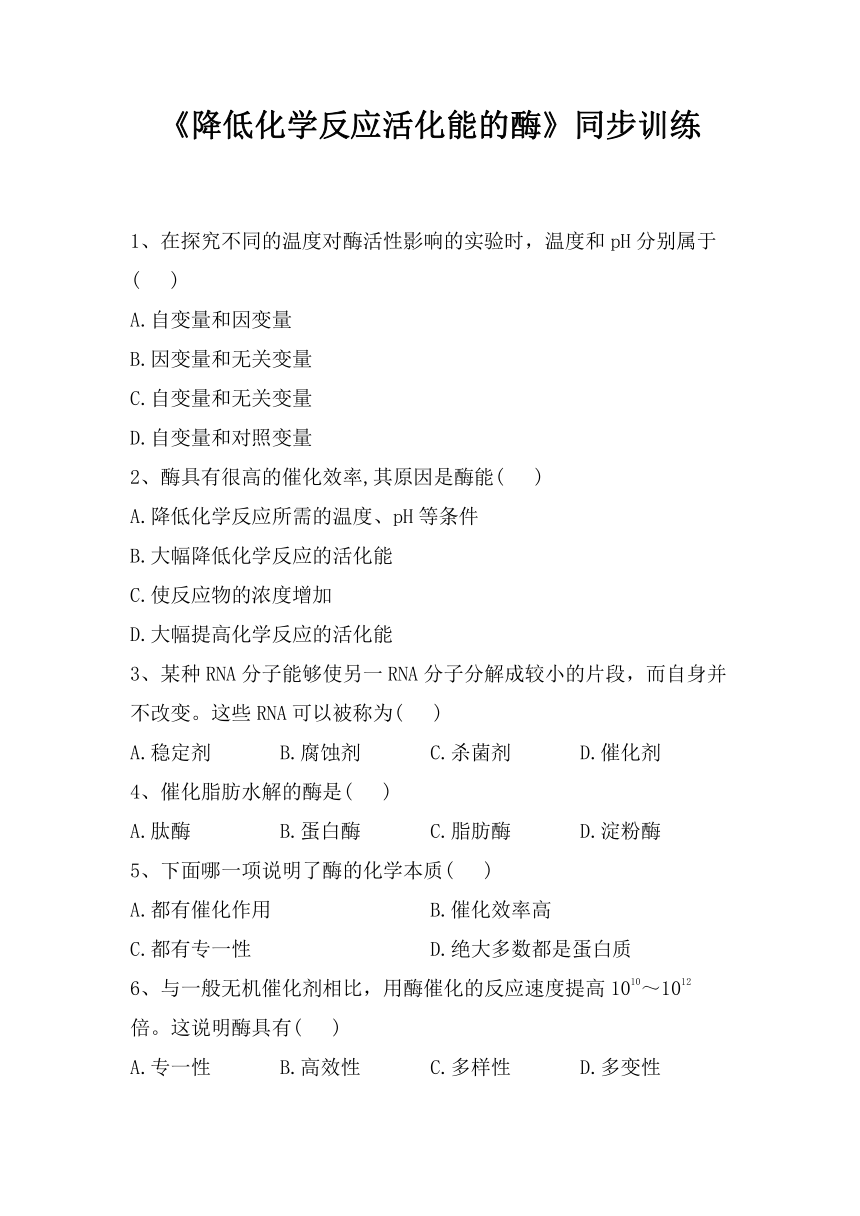 《降低化学反应活化能的酶》同步训练

1、在探究不同的温度对酶活性影响的实验时，温度和 pH 分别属于(　　)

A.自变量和因变量

B.因变量和无关变量

C.自变量和无关变量

D.自变量和对照变量

2、酶具有很高的催化效率,其原因是酶能(　　)

A.降低化学反应所需的温度、pH 等条件

B.大幅降低化学反应的活化能

C.使反应物的浓度增加

D.大幅提高化学反应的活化能

3、某种 RNA 分子能够使另一 RNA 分子分解成较小的片段，而自身并不改变。这些 RNA 可以被称为(　　)

A.稳定剂　　B.腐蚀剂　　C.杀菌剂　　D.催化剂

4、催化脂肪水解的酶是(　　)

A.肽酶　　B.蛋白酶　　C.脂肪酶　　D.淀粉酶

5、下面哪一项说明了酶的化学本质(　　)

A.都有催化作用　　B.催化效率高

C.都有专一性　　D.绝大多数都是蛋白质

6、与一般无机催化剂相比，用酶催化的反应速度提高 $10^{10}$～$10^{12}$ 倍。这说明酶具有(　　)

A.专一性　　B.高效性　　C.多样性　　D.多变性